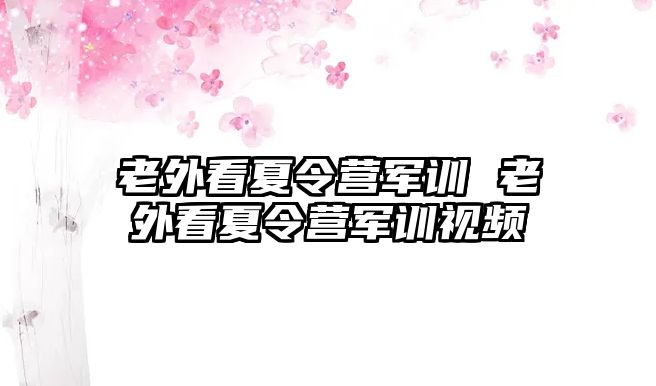 老外看夏令营军训 老外看夏令营军训视频